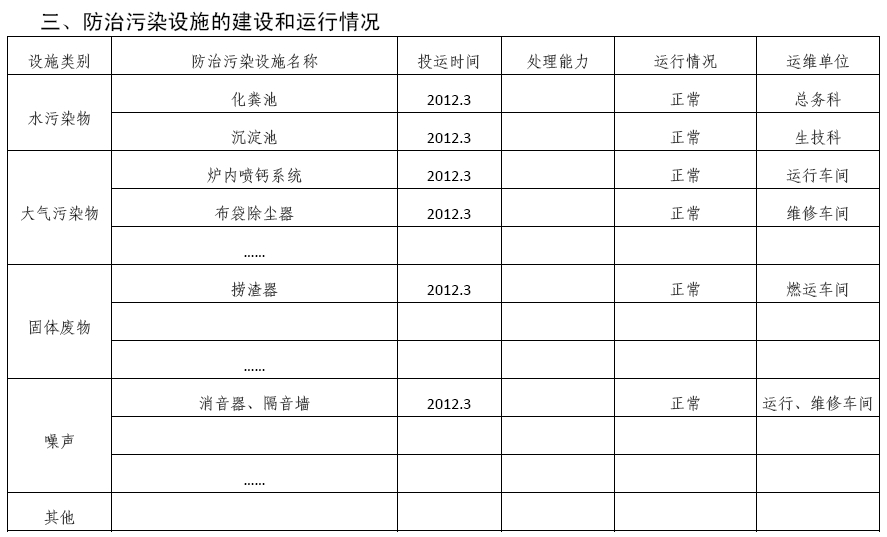 三、防治污染设施的建设和运行情况

| 设施类别 | 防治污染设施名称 | 投运时间 | 处理能力 | 运行情况 | 运维单位 |
|---|---|---|---|---|---|
| 水污染物 | 化粪池 | 2012.3 |  | 正常 | 总务科 |
|  | 沉淀池 | 2012.3 |  | 正常 | 生技科 |
| 大气污染物 | 炉内喷钙系统 | 2012.3 |  | 正常 | 运行车间 |
|  | 布袋除尘器 | 2012.3 |  | 正常 | 维修车间 |
|  | …… |  |  |  |  |
| 固体废物 | 捞渣器 | 2012.3 |  | 正常 | 燃运车间 |
|  |  |  |  |  |  |
|  | …… |  |  |  |  |
| 噪声 | 消音器、隔音墙 | 2012.3 |  | 正常 | 运行、维修车间 |
|  |  |  |  |  |  |
|  | …… |  |  |  |  |
| 其他 |  |  |  |  |  |